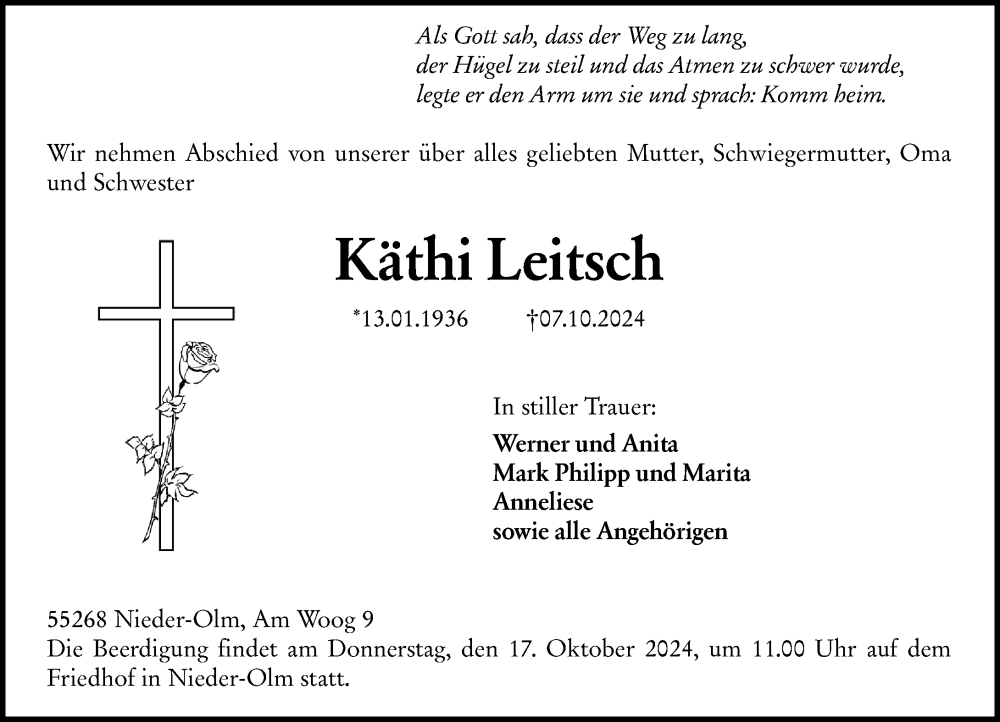 Als Gott sah, dass der Weg zu lang,
der Hügel zu steil und das Atmen zu schwer wurde,
legte er den Arm um sie und sprach: Komm heim.

Wir nehmen Abschied von unserer über alles geliebten Mutter, Schwiegermutter, Oma und Schwester

Käthi Leitsch

*13.01.1936 †07.10.2024

In stiller Trauer:

Werner und Anita
Mark Philipp und Marita
Anneliese
sowie alle Angehörigen

55268 Nieder-Olm, Am Woog 9
Die Beerdigung findet am Donnerstag, den 17. Oktober 2024, um 11.00 Uhr auf dem Friedhof in Nieder-Olm statt.